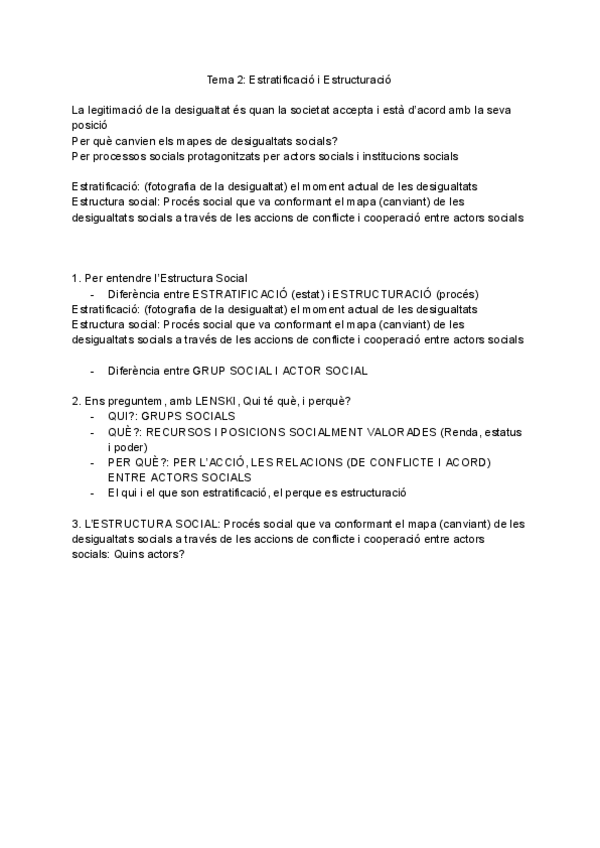 Tema 2: Estratificació i Estructuració

La legitimació de la desigualtat és quan la societat accepta i està d'acord amb la seva posició
Per què canvien els mapes de desigualtats socials?
Per processos socials protagonitzats per actors socials i institucions socials

Estratificació: (fotografia de la desigualtat) el moment actual de les desigualtats
Estructura social: Procés social que va conformant el mapa (canviant) de les desigualtats socials a través de les accions de conflicte i cooperació entre actors socials

1. Per entendre l'Estructura Social
- Diferència entre ESTRATIFICACIÓ (estat) i ESTRUCTURACIÓ (procés)
Estratificació: (fotografia de la desigualtat) el moment actual de les desigualtats
Estructura social: Procés social que va conformant el mapa (canviant) de les desigualtats socials a través de les accions de conflicte i cooperació entre actors socials

- Diferència entre GRUP SOCIAL I ACTOR SOCIAL

2. Ens preguntem, amb LENSKI, Qui té què, i perquè?
- QUI?: GRUPS SOCIALS
- QUÈ?: RECURSOS I POSICIONS SOCIALMENT VALORADES (Renda, estatus i poder)
- PER QUÈ?: PER L'ACCIÓ, LES RELACIONS (DE CONFLICTE I ACORD) ENTRE ACTORS SOCIALS
- El qui i el que son estratificació, el perque es estructuració

3. L'ESTRUCTURA SOCIAL: Procés social que va conformant el mapa (canviant) de les desigualtats socials a través de les accions de conflicte i cooperació entre actors socials: Quins actors?